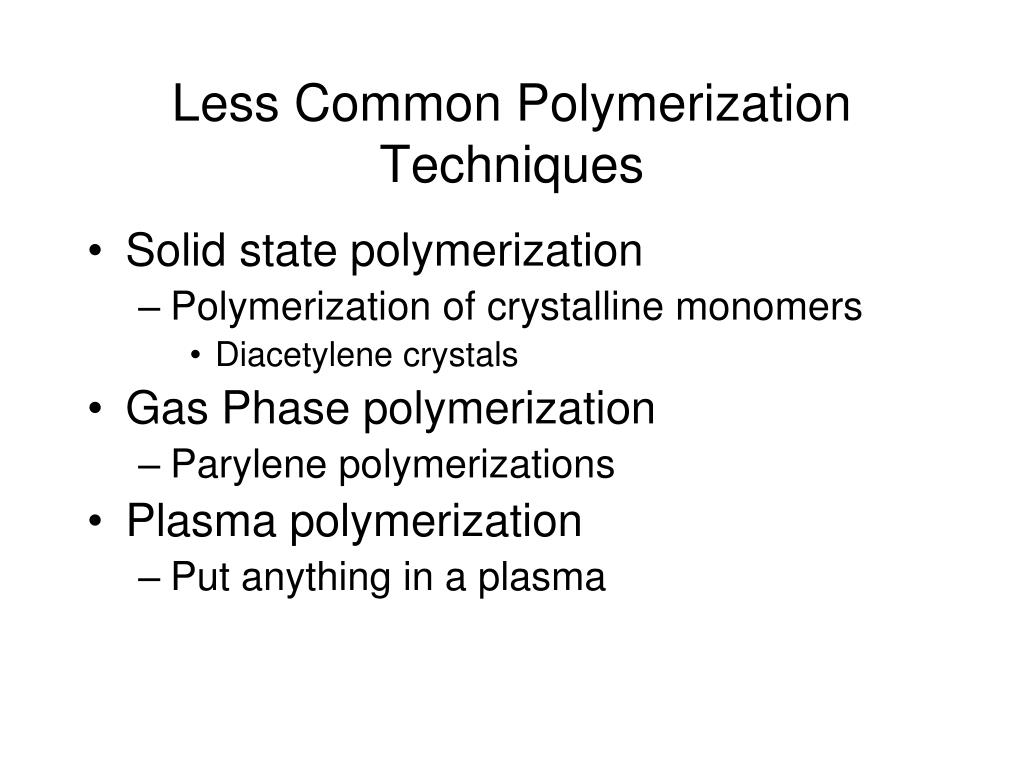 Less Common Polymerization Techniques

• Solid state polymerization
– Polymerization of crystalline monomers
• Diacetylene crystals
• Gas Phase polymerization
– Parylene polymerizations
• Plasma polymerization
– Put anything in a plasma